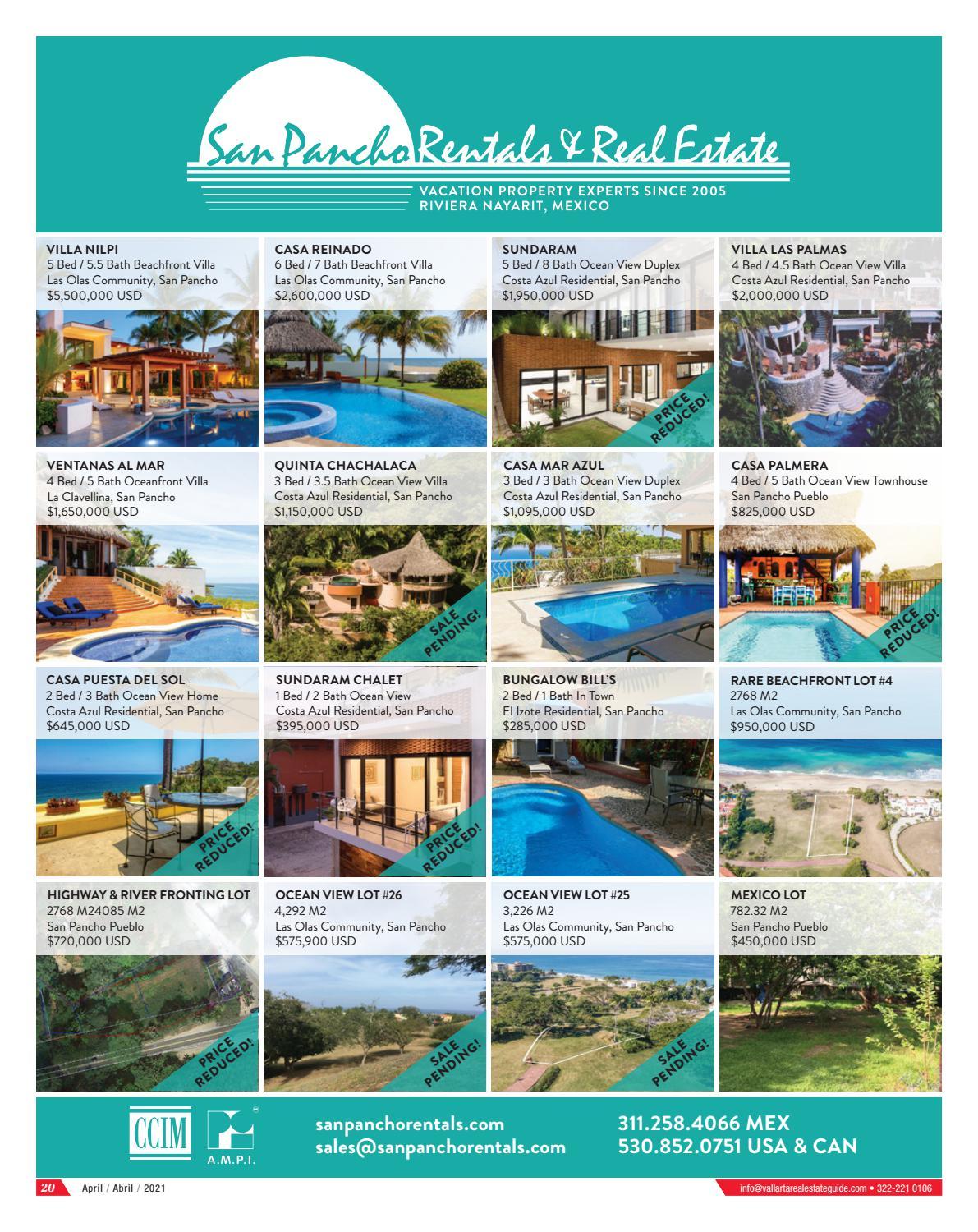 San Pancho Rentals & Real Estate

VACATION PROPERTY EXPERTS SINCE 2005
RIVIERA NAYARIT, MEXICO

VILLA NILPI
5 Bed / 5.5 Bath Beachfront Villa
Las Olas Community, San Pancho
$5,500,000 USD

CASA REINADO
6 Bed / 7 Bath Beachfront Villa
Las Olas Community, San Pancho
$2,600,000 USD

SUNDARAM
5 Bed / 8 Bath Ocean View Duplex
Costa Azul Residential, San Pancho
$1,950,000 USD

PRICE REDUCED!

VILLA LAS PALMAS
4 Bed / 4.5 Bath Ocean View Villa
Costa Azul Residential, San Pancho
$2,000,000 USD

VENTANAS AL MAR
4 Bed / 5 Bath Oceanfront Villa
La Clavellina, San Pancho
$1,650,000 USD

QUINTA CHACHALACA
3 Bed / 3.5 Bath Ocean View Villa
Costa Azul Residential, San Pancho
$1,150,000 USD

SALE PENDING!

CASA MAR AZUL
3 Bed / 3 Bath Ocean View Duplex
Costa Azul Residential, San Pancho
$1,095,000 USD

CASA PALMERA
4 Bed / 5 Bath Ocean View Townhouse
San Pancho Pueblo
$825,000 USD

PRICE REDUCED!

CASA PUESTA DEL SOL
2 Bed / 3 Bath Ocean View Home
Costa Azul Residential, San Pancho
$645,000 USD

PRICE REDUCED!

SUNDARAM CHALET
1 Bed / 2 Bath Ocean View
Costa Azul Residential, San Pancho
$395,000 USD

PRICE REDUCED!

BUNGALOW BILL'S
2 Bed / 1 Bath In Town
El Izote Residential, San Pancho
$285,000 USD

RARE BEACHFRONT LOT #4
2768 M2
Las Olas Community, San Pancho
$950,000 USD

HIGHWAY & RIVER FRONTING LOT
2768 M24085 M2
San Pancho Pueblo
$720,000 USD

PRICE REDUCED!

OCEAN VIEW LOT #26
4,292 M2
Las Olas Community, San Pancho
$575,900 USD

SALE PENDING!

OCEAN VIEW LOT #25
3,226 M2
Las Olas Community, San Pancho
$575,000 USD

SALE PENDING!

MEXICO LOT
782.32 M2
San Pancho Pueblo
$450,000 USD

CCIM
A.M.P.I.

sanpanchorentals.com
sales@sanpanchorentals.com

311.258.4066 MEX
530.852.0751 USA & CAN

20 April / Abril / 2021

info@vallartarealestateguide.com • 322-221 0106